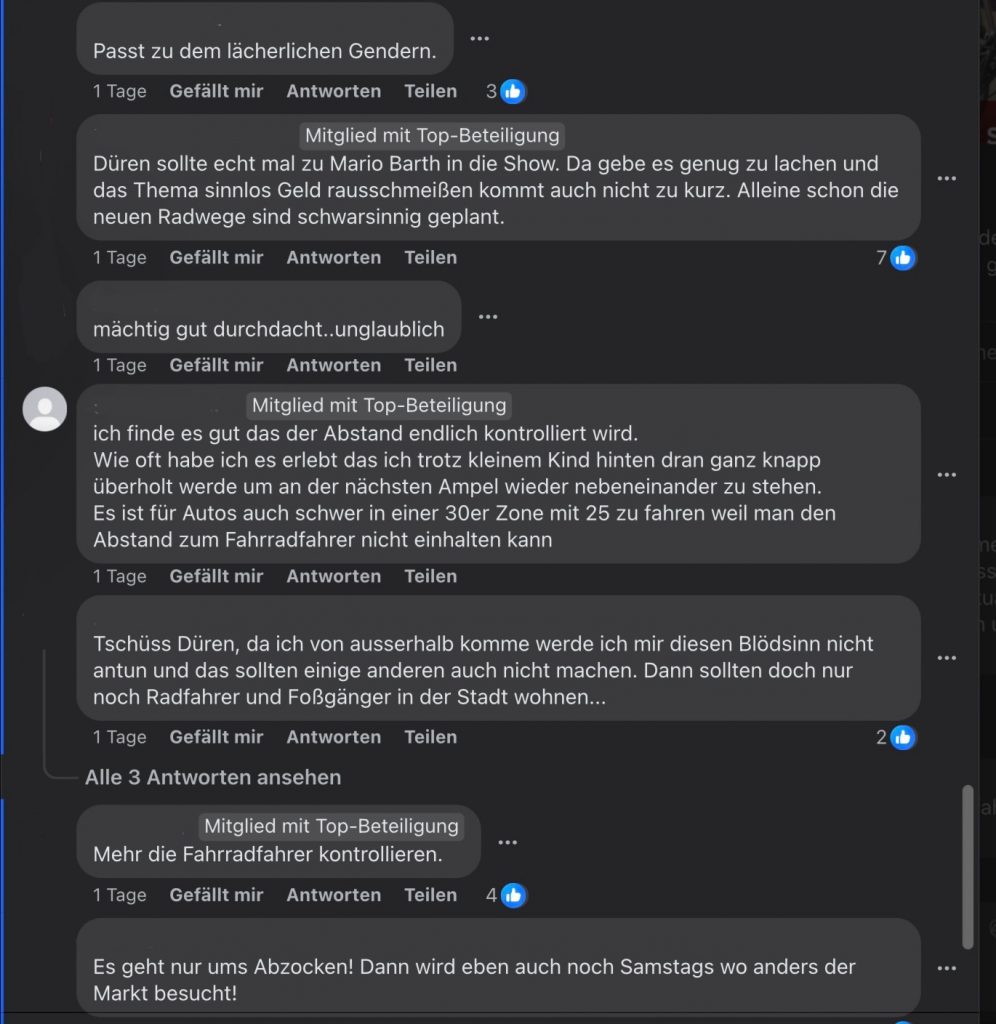 Passt zu dem lächerlichen Gendern.

1 Tage Gefällt mir Antworten Teilen 3

Mitglied mit Top-Beteiligung

Düren sollte echt mal zu Mario Barth in die Show. Da gebe es genug zu lachen und das Thema sinnlos Geld rausschmeißen kommt auch nicht zu kurz. Alleine schon die neuen Radwege sind schwarsinnig geplant.

1 Tage Gefällt mir Antworten Teilen 7

mächtig gut durchdacht..unglaublich

1 Tage Gefällt mir Antworten Teilen

Mitglied mit Top-Beteiligung

ich finde es gut das der Abstand endlich kontrolliert wird.
Wie oft habe ich es erlebt das ich trotz kleinem Kind hinten dran ganz knapp überholt werde um an der nächsten Ampel wieder nebeneinander zu stehen.
Es ist für Autos auch schwer in einer 30er Zone mit 25 zu fahren weil man den Abstand zum Fahrradfahrer nicht einhalten kann

1 Tage Gefällt mir Antworten Teilen

Tschüss Düren, da ich von ausserhalb komme werde ich mir diesen Blödsinn nicht antun und das sollten einige anderen auch nicht machen. Dann sollten doch nur noch Radfahrer und Foßgänger in der Stadt wohnen...

1 Tage Gefällt mir Antworten Teilen 2

Alle 3 Antworten ansehen

Mitglied mit Top-Beteiligung

Mehr die Fahrradfahrer kontrollieren.

1 Tage Gefällt mir Antworten Teilen 4

Es geht nur ums Abzocken! Dann wird eben auch noch Samstags wo anders der Markt besucht!